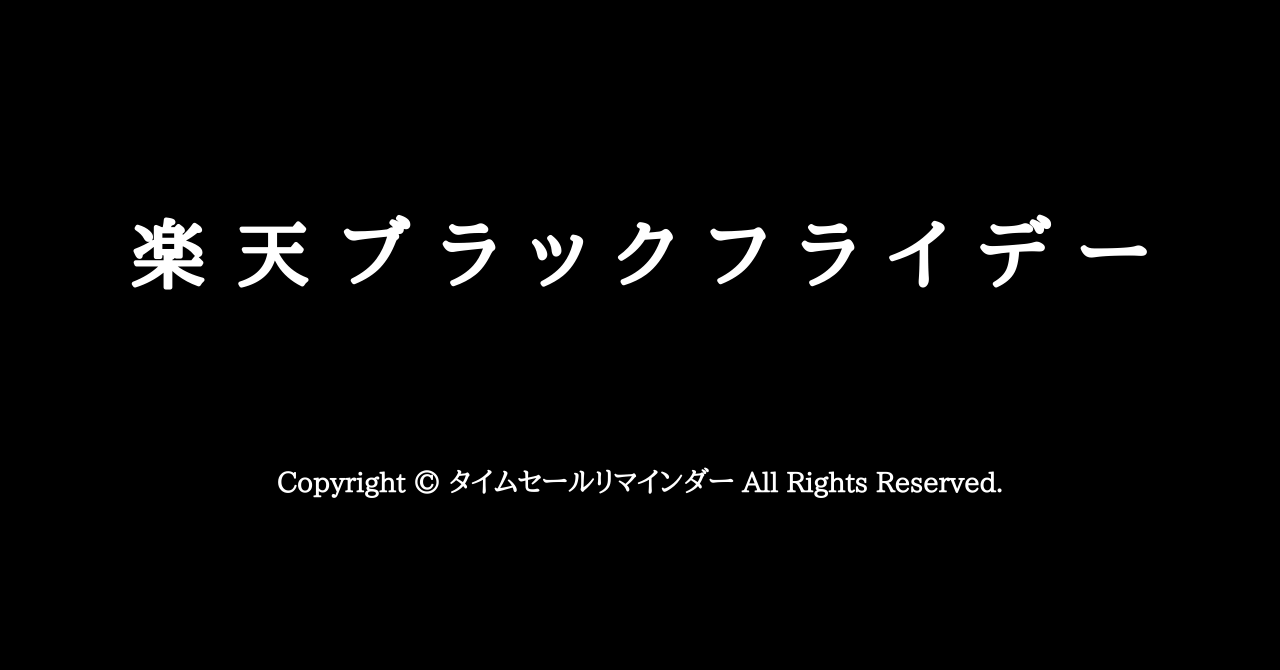 楽天ブラックフライデー

Copyright © タイムセールリマインダー All Rights Reserved.